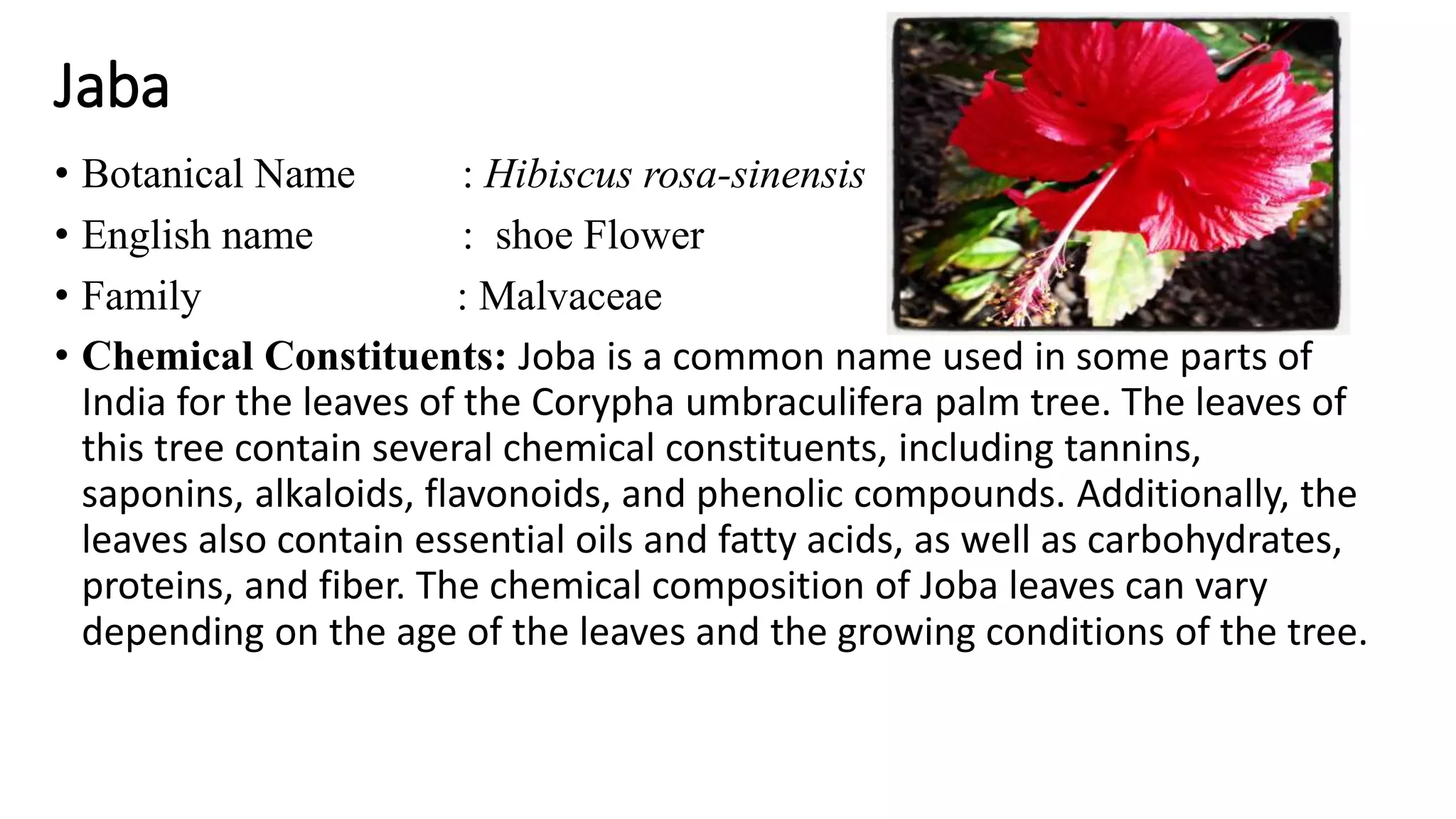 Jaba

• Botanical Name : Hibiscus rosa-sinensis
• English name : shoe Flower
• Family : Malvaceae
• Chemical Constituents: Joba is a common name used in some parts of India for the leaves of the Corypha umbraculifera palm tree. The leaves of this tree contain several chemical constituents, including tannins, saponins, alkaloids, flavonoids, and phenolic compounds. Additionally, the leaves also contain essential oils and fatty acids, as well as carbohydrates, proteins, and fiber. The chemical composition of Joba leaves can vary depending on the age of the leaves and the growing conditions of the tree.